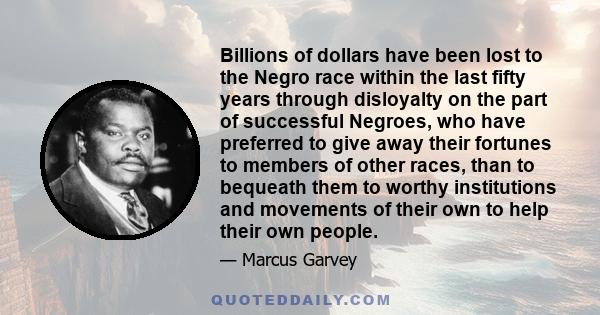 Billions of dollars have been lost to the Negro race within the last fifty years through disloyalty on the part of successful Negroes, who have preferred to give away their fortunes to members of other races, than to bequeath them to worthy institutions and movements of their own to help their own people.

— Marcus Garvey

QUOTEDDAILY.COM